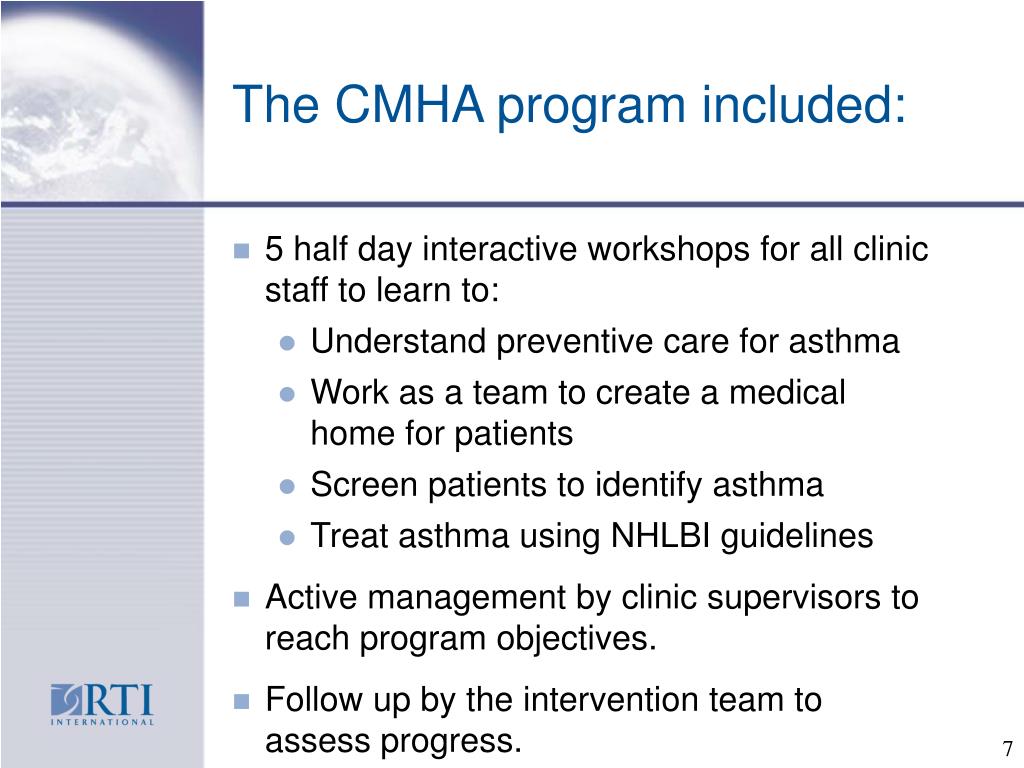 The CMHA program included:

- 5 half day interactive workshops for all clinic staff to learn to:
  - Understand preventive care for asthma
  - Work as a team to create a medical home for patients
  - Screen patients to identify asthma
  - Treat asthma using NHLBI guidelines
- Active management by clinic supervisors to reach program objectives.
- Follow up by the intervention team to assess progress.

RTI INTERNATIONAL

7